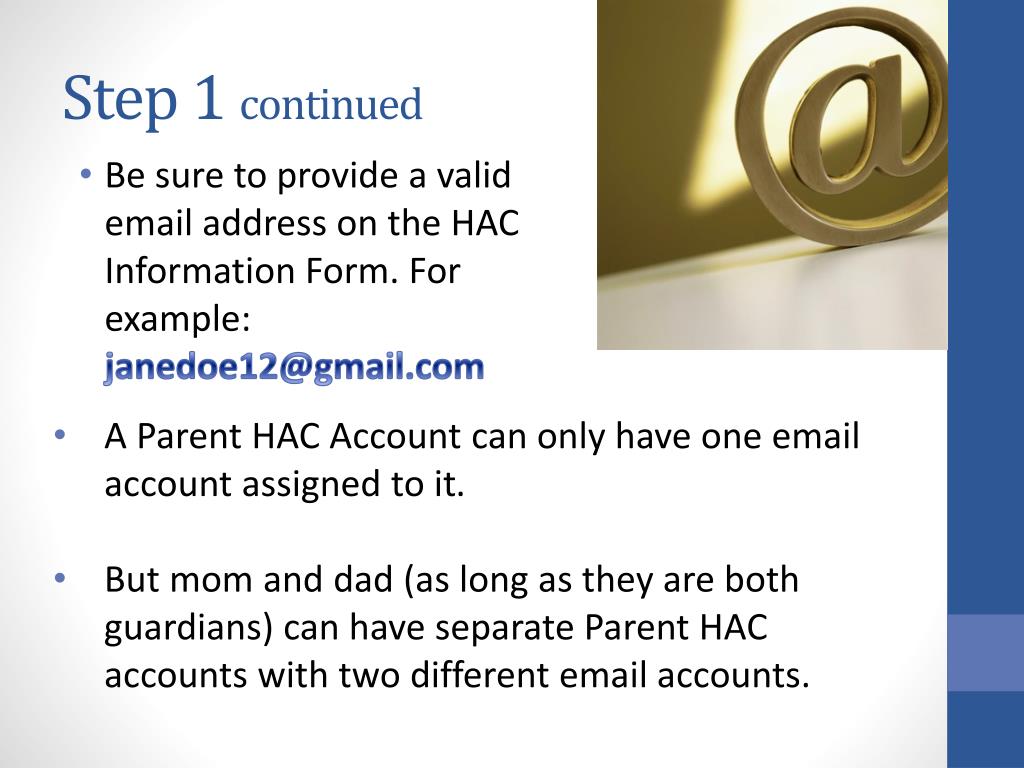 Step 1 continued

• Be sure to provide a valid email address on the HAC Information Form. For example: janedoe12@gmail.com

• A Parent HAC Account can only have one email account assigned to it.

• But mom and dad (as long as they are both guardians) can have separate Parent HAC accounts with two different email accounts.